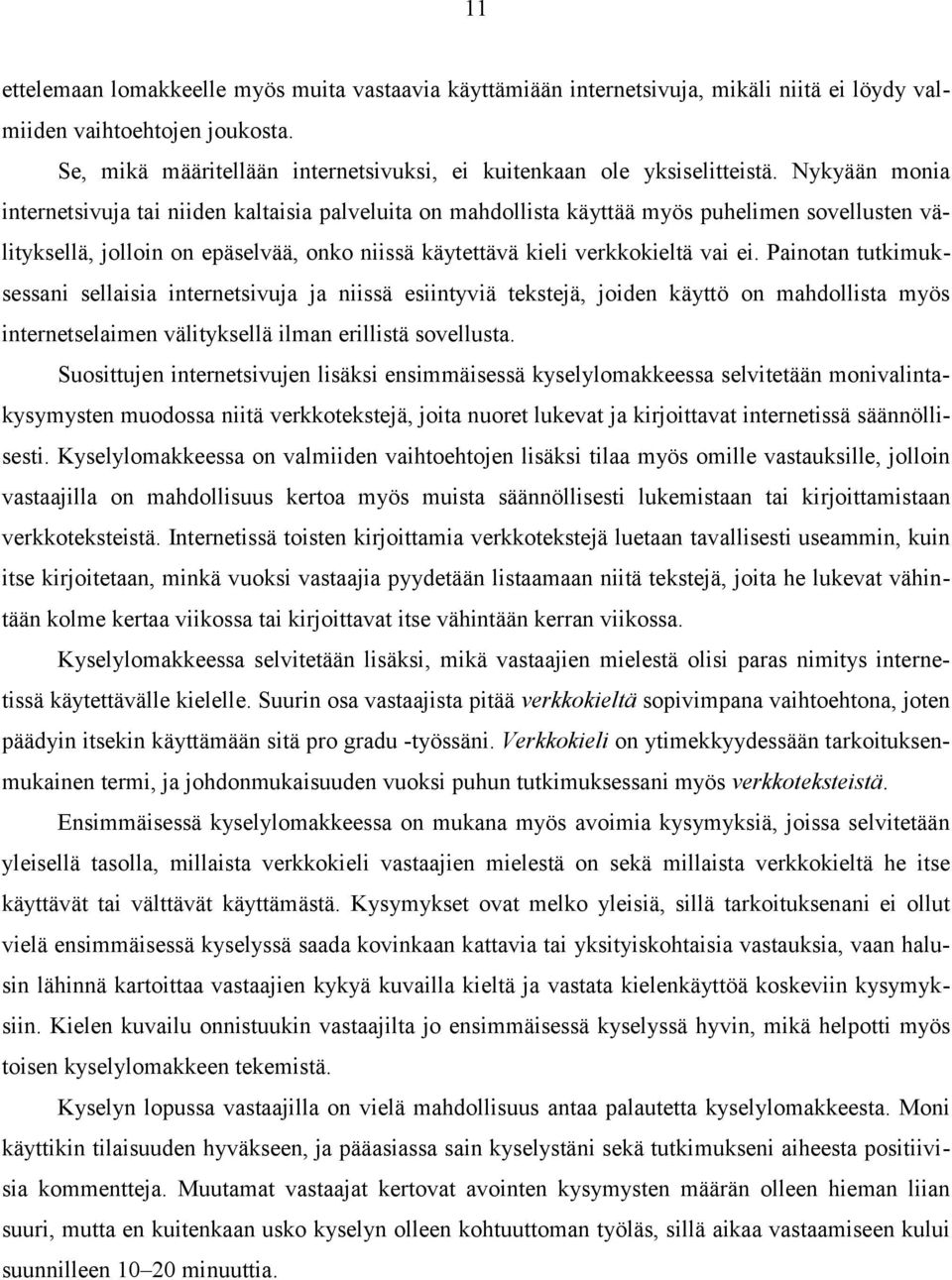 11

ettelemaan lomakkeelle myös muita vastaavia käyttämiään internetsivuja, mikäli niitä ei löydy valmiiden vaihtoehtojen joukosta.

Se, mikä määritellään internetsivuksi, ei kuitenkaan ole yksiselitteistä. Nykyään monia internetsivuja tai niiden kaltaisia palveluita on mahdollista käyttää myös puhelimen sovellusten välityksellä, jolloin on epäselvää, onko niissä käytettävä kieli verkkokieltä vai ei. Painotan tutkimuksessani sellaisia internetsivuja ja niissä esiintyviä tekstejä, joiden käyttö on mahdollista myös internetselaimen välityksellä ilman erillistä sovellusta.

Suosittujen internetsivujen lisäksi ensimmäisessä kyselylomakkeessa selvitetään monivalintakysymysten muodossa niitä verkkotekstejä, joita nuoret lukevat ja kirjoittavat internetissä säännöllisesti. Kyselylomakkeessa on valmiiden vaihtoehtojen lisäksi tilaa myös omille vastauksille, jolloin vastaajilla on mahdollisuus kertoa myös muista säännöllisesti lukemistaan tai kirjoittamistaan verkkoteksteistä. Internetissä toisten kirjoittamia verkkotekstejä luetaan tavallisesti useammin, kuin itse kirjoitetaan, minkä vuoksi vastaajia pyydetään listaamaan niitä tekstejä, joita he lukevat vähintään kolme kertaa viikossa tai kirjoittavat itse vähintään kerran viikossa.

Kyselylomakkeessa selvitetään lisäksi, mikä vastaajien mielestä olisi paras nimitys internetissä käytettävälle kielelle. Suurin osa vastaajista pitää verkkokieltä sopivimpana vaihtoehtona, joten päädyin itsekin käyttämään sitä pro gradu -työssäni. Verkkokieli on ytimekkyydessään tarkoituksenmukainen termi, ja johdonmukaisuuden vuoksi puhun tutkimuksessani myös verkkoteksteistä.

Ensimmäisessä kyselylomakkeessa on mukana myös avoimia kysymyksiä, joissa selvitetään yleisellä tasolla, millaista verkkokieli vastaajien mielestä on sekä millaista verkkokieltä he itse käyttävät tai välttävät käyttämästä. Kysymykset ovat melko yleisiä, sillä tarkoituksenani ei ollut vielä ensimmäisessä kyselyssä saada kovinkaan kattavia tai yksityiskohtaisia vastauksia, vaan halusin lähinnä kartoittaa vastaajien kykyä kuvailla kieltä ja vastata kielenkäyttöä koskeviin kysymyksiin. Kielen kuvailu onnistuukin vastaajilta jo ensimmäisessä kyselyssä hyvin, mikä helpotti myös toisen kyselylomakkeen tekemistä.

Kyselyn lopussa vastaajilla on vielä mahdollisuus antaa palautetta kyselylomakkeesta. Moni käyttikin tilaisuuden hyväkseen, ja pääasiassa sain kyselystäni sekä tutkimukseni aiheesta positiivisia kommentteja. Muutamat vastaajat kertovat avointen kysymysten määrän olleen hieman liian suuri, mutta en kuitenkaan usko kyselyn olleen kohtuuttoman työläs, sillä aikaa vastaamiseen kului suunnilleen 10–20 minuuttia.